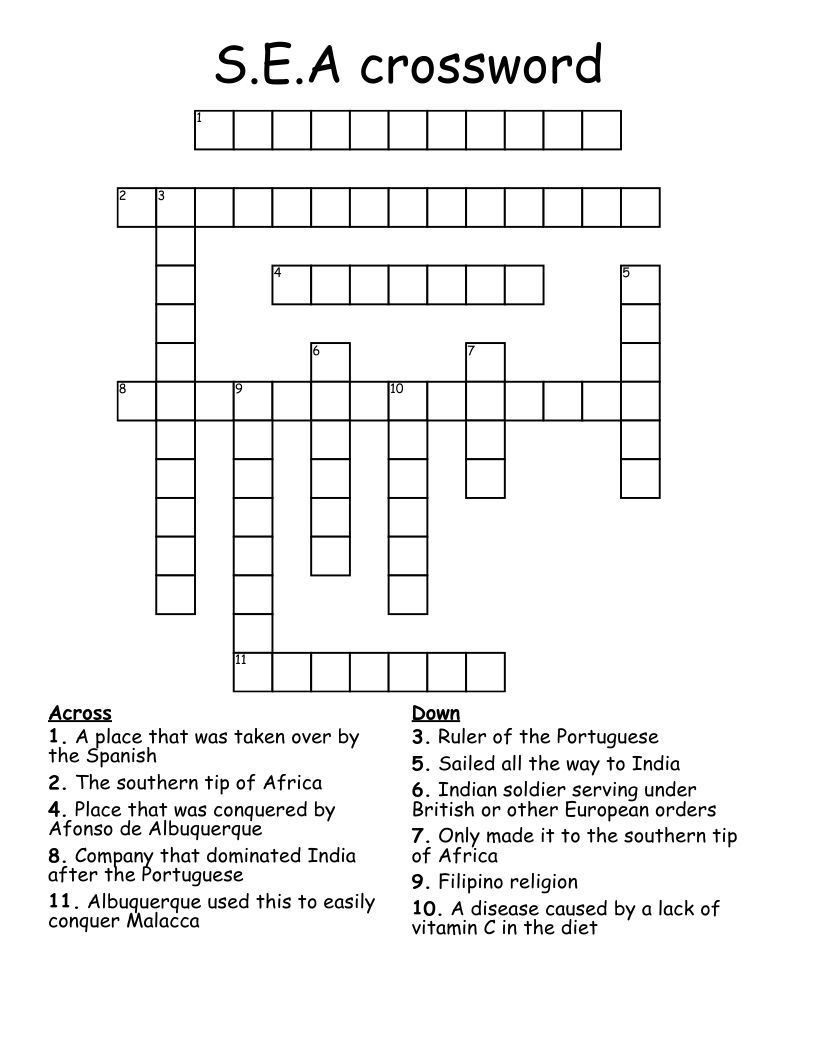 S.E.A crossword

1

2 3

4 5

6 7

8 9 10

11

Across
1. A place that was taken over by the Spanish
2. The southern tip of Africa
4. Place that was conquered by Afonso de Albuquerque
8. Company that dominated India after the Portuguese
11. Albuquerque used this to easily conquer Malacca

Down
3. Ruler of the Portuguese
5. Sailed all the way to India
6. Indian soldier serving under British or other European orders
7. Only made it to the southern tip of Africa
9. Filipino religion
10. A disease caused by a lack of vitamin C in the diet